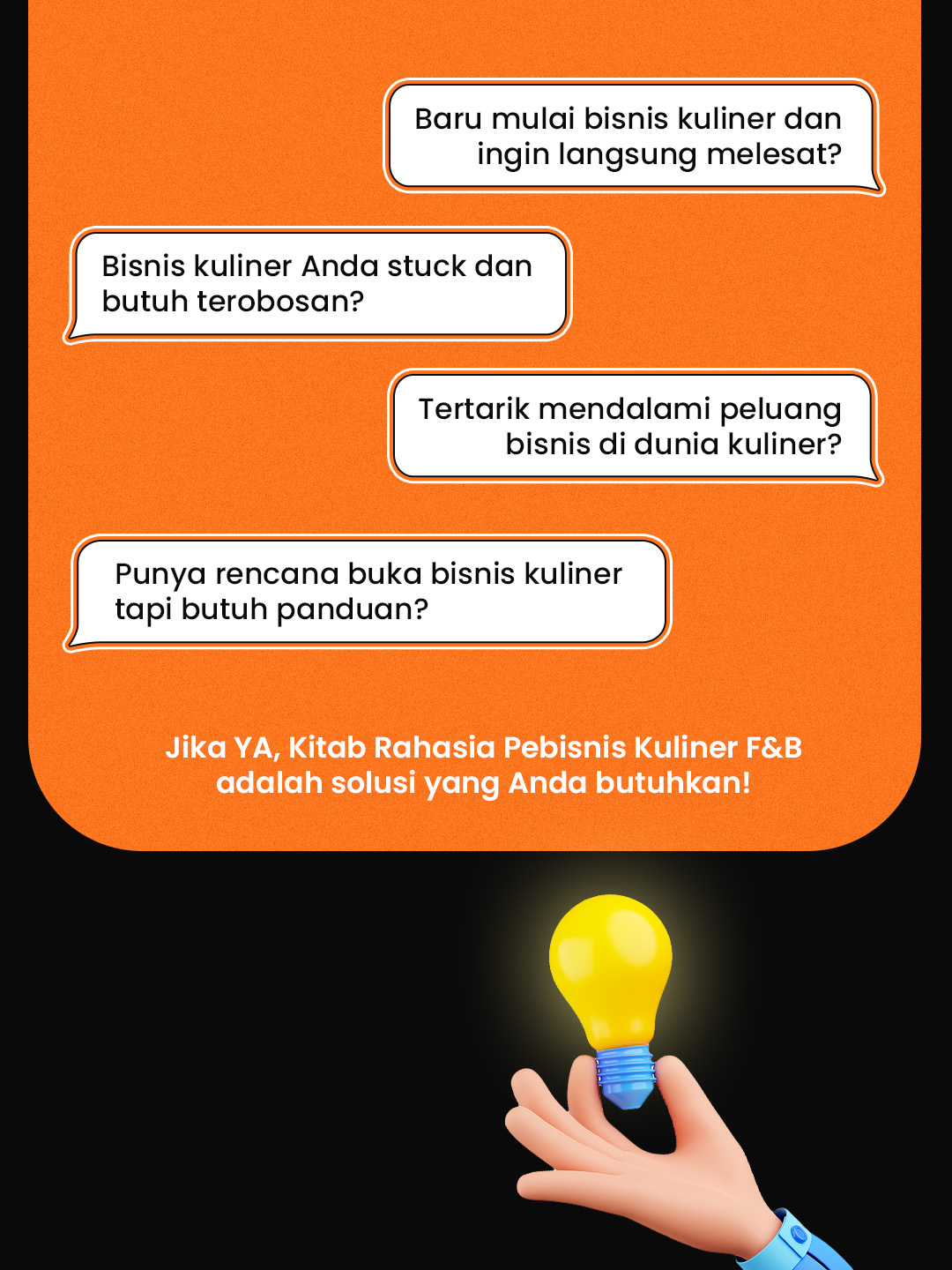 Baru mulai bisnis kuliner dan ingin langsung melesat?

Bisnis kuliner Anda stuck dan butuh terobosan?

Tertarik mendalami peluang bisnis di dunia kuliner?

Punya rencana buka bisnis kuliner tapi butuh panduan?

Jika YA, Kitab Rahasia Pebisnis Kuliner F&B adalah solusi yang Anda butuhkan!